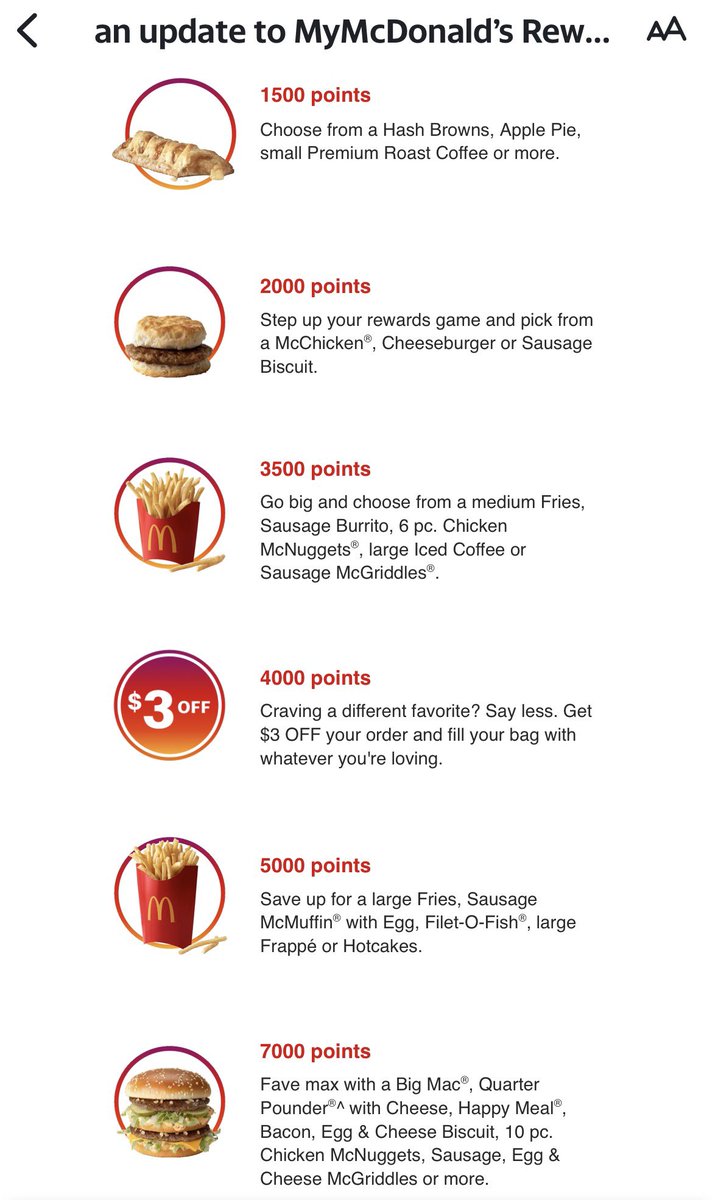 an update to MyMcDonald's Rew...

AA

1500 points

Choose from a Hash Browns, Apple Pie, small Premium Roast Coffee or more.

2000 points

Step up your rewards game and pick from a McChicken®, Cheeseburger or Sausage Biscuit.

3500 points

Go big and choose from a medium Fries, Sausage Burrito, 6 pc. Chicken McNuggets®, large Iced Coffee or Sausage McGriddles®.

$3 OFF

4000 points

Craving a different favorite? Say less. Get $3 OFF your order and fill your bag with whatever you're loving.

5000 points

Save up for a large Fries, Sausage McMuffin® with Egg, Filet-O-Fish®, large Frappé or Hotcakes.

7000 points

Fave max with a Big Mac®, Quarter Pounder®^ with Cheese, Happy Meal®, Bacon, Egg & Cheese Biscuit, 10 pc. Chicken McNuggets, Sausage, Egg & Cheese McGriddles or more.